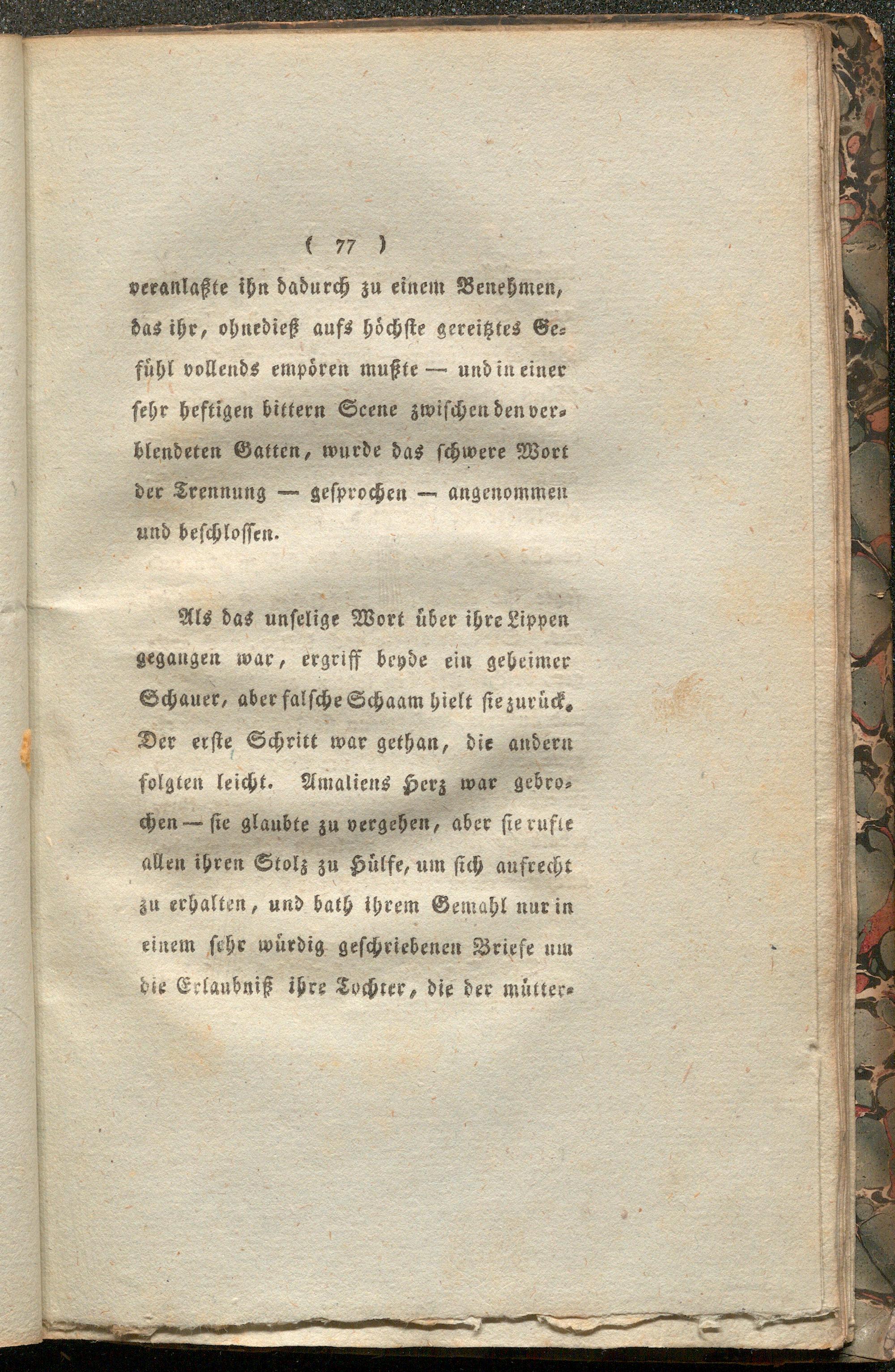 ( 77 )

veranlaßte ihn dadurch zu einem Benehmen, das ihr, ohnedieß aufs höchste gereitztes Gefühl vollends empören mußte — und in einer sehr heftigen bittern Scene zwischen den verblendeten Gatten, wurde das schwere Wort der Trennung — gesprochen — angenommen und beschlossen.

Als das unselige Wort über ihre Lippen gegangen war, ergriff beyde ein geheimer Schauer, aber falsche Schaam hielt sie zurück. Der erste Schritt war gethan, die andern folgten leicht. Amaliens Herz war gebrochen — sie glaubte zu vergehen, aber sie rufte allen ihren Stolz zu Hülfe, um sich aufrecht zu erhalten, und bath ihrem Gemahl nur in einem sehr würdig geschriebenen Briefe um die Erlaubniß ihre Tochter, die der mütter-